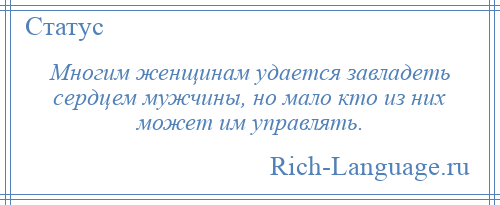 Статус

Многим женщинам удается завладеть сердцем мужчины, но мало кто из них может им управлять.

Rich-Language.ru